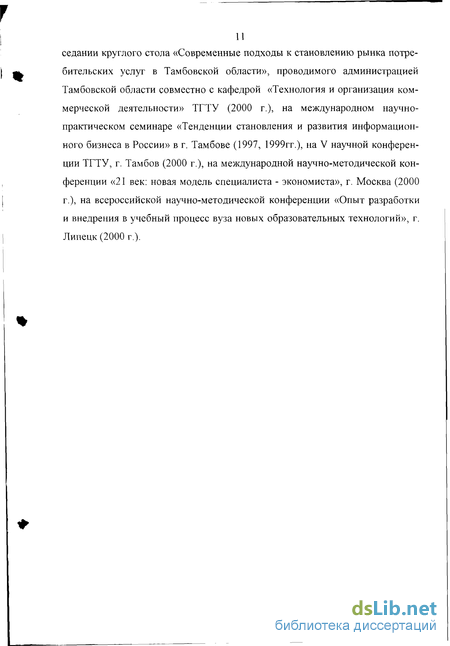 11

седании круглого стола «Современные подходы к становлению рынка потребительских услуг в Тамбовской области», проводимого администрацией Тамбовской области совместно с кафедрой «Технология и организация коммерческой деятельности» ТГТУ (2000 г.), на международном научно-практическом семинаре «Тенденции становления и развития информационного бизнеса в России» в г. Тамбове (1997, 1999гг.), на V научной конференции ТГТУ, г. Тамбов (2000 г.), на международной научно-методической конференции «21 век: новая модель специалиста - экономиста», г. Москва (2000 г.), на всероссийской научно-методической конференции «Опыт разработки и внедрения в учебный процесс вуза новых образовательных технологий», г. Липецк (2000 г.).

dsLib.net
библиотека диссертаций